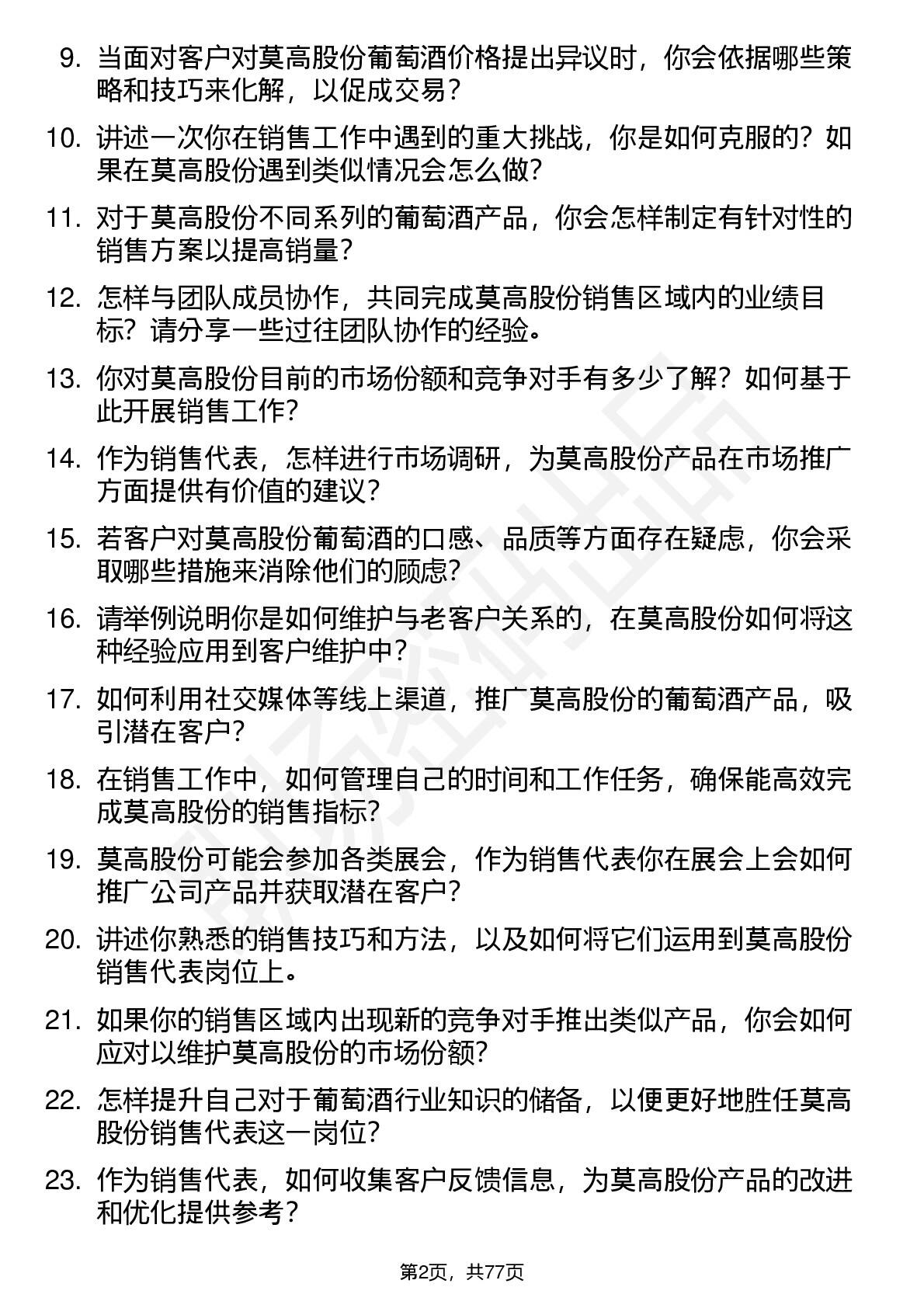 9. 当面对客户对莫高股份葡萄酒价格提出异议时，你会依据哪些策略和技巧来化解，以促成交易？

10. 讲述一次你在销售工作中遇到的重大挑战，你是如何克服的？如果在莫高股份遇到类似情况会怎么做？

11. 对于莫高股份不同系列的葡萄酒产品，你会怎样制定有针对性的销售方案以提高销量？

12. 怎样与团队成员协作，共同完成莫高股份销售区域内的业绩目标？请分享一些过往团队协作的经验。

13. 你对莫高股份目前的市场份额和竞争对手有多少了解？如何基于此开展销售工作？

14. 作为销售代表，怎样进行市场调研，为莫高股份产品在市场推广方面提供有价值的建议？

15. 若客户对莫高股份葡萄酒的口感、品质等方面存在疑虑，你会采取哪些措施来消除他们的顾虑？

16. 请举例说明你是如何维护与老客户关系的，在莫高股份如何将这种经验应用到客户维护中？

17. 如何利用社交媒体等线上渠道，推广莫高股份的葡萄酒产品，吸引潜在客户？

18. 在销售工作中，如何管理自己的时间和工作任务，确保能高效完成莫高股份的销售指标？

19. 莫高股份可能会参加各类展会，作为销售代表你在展会上会如何推广公司产品并获取潜在客户？

20. 讲述你熟悉的销售技巧和方法，以及如何将它们运用到莫高股份销售代表岗位上。

21. 如果你的销售区域内出现新的竞争对手推出类似产品，你会如何应对以维护莫高股份的市场份额？

22. 怎样提升自己对于葡萄酒行业知识的储备，以便更好地胜任莫高股份销售代表这一岗位？

23. 作为销售代表，如何收集客户反馈信息，为莫高股份产品的改进和优化提供参考？

第2页，共77页